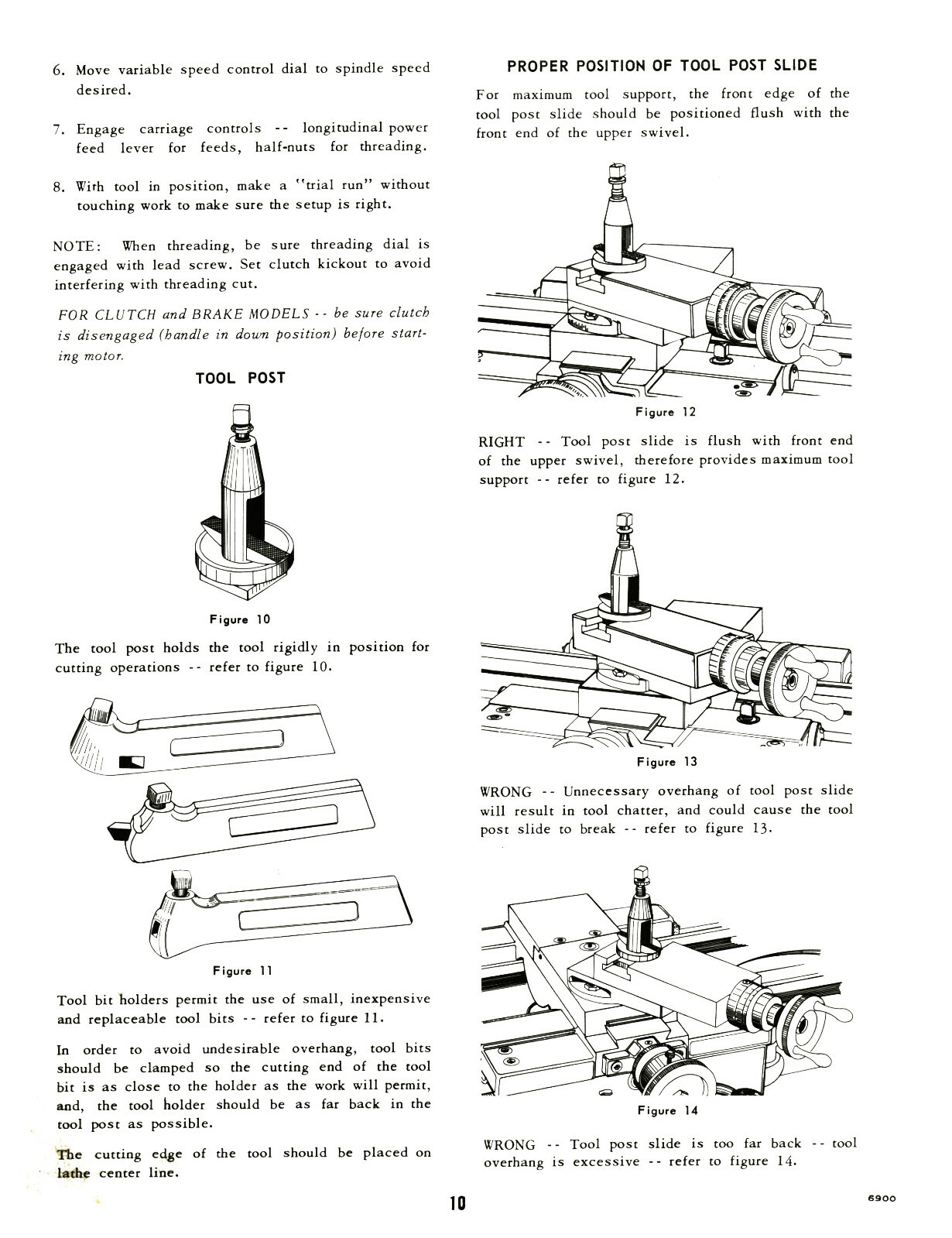 6. Move variable speed control dial to spindle speed desired.

7. Engage carriage controls -- longitudinal power feed lever for feeds, half-nuts for threading.

8. With tool in position, make a "trial run" without touching work to make sure the setup is right.

NOTE: When threading, be sure threading dial is engaged with lead screw. Set clutch kickout to avoid interfering with threading cut.

FOR CLUTCH and BRAKE MODELS -- be sure clutch is disengaged (handle in down position) before starting motor.

TOOL POST

Figure 10

The tool post holds the tool rigidly in position for cutting operations -- refer to figure 10.

Figure 11

Tool bit holders permit the use of small, inexpensive and replaceable tool bits -- refer to figure 11.

In order to avoid undesirable overhang, tool bits should be clamped so the cutting end of the tool bit is as close to the holder as the work will permit, and, the tool holder should be as far back in the tool post as possible.

The cutting edge of the tool should be placed on lathe center line.

PROPER POSITION OF TOOL POST SLIDE

For maximum tool support, the front edge of the tool post slide should be positioned flush with the front end of the upper swivel.

Figure 12

RIGHT -- Tool post slide is flush with front end of the upper swivel, therefore provides maximum tool support -- refer to figure 12.

Figure 13

WRONG -- Unnecessary overhang of tool post slide will result in tool chatter, and could cause the tool post slide to break -- refer to figure 13.

Figure 14

WRONG -- Tool post slide is too far back -- tool overhang is excessive -- refer to figure 14.

10

6900